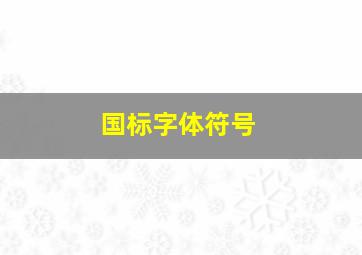 国标字体符号